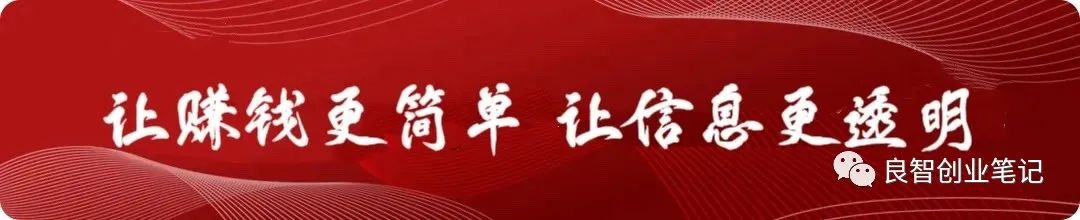 让赚钱更简单 让信息更透明

良智创业笔记